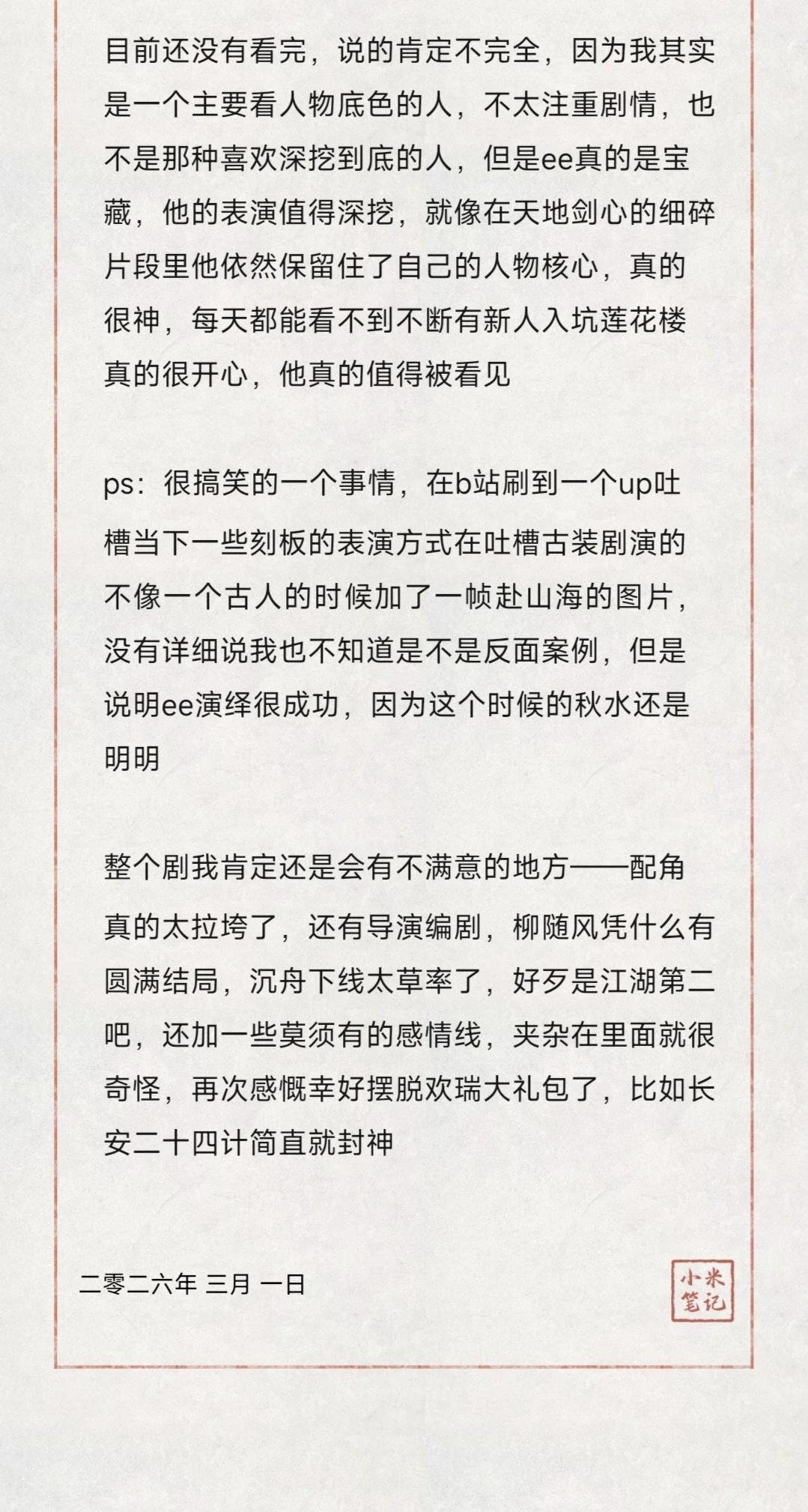 目前还没有看完，说的肯定不完全，因为我其实是一个主要看人物底色的人，不太注重剧情，也不是那种喜欢深挖到底的人，但是ee真的是宝藏，他的表演值得深挖，就像在天地剑心的细碎片段里他依然保留住了自己的人物核心，真的很神，每天都能看不到不断有新人入坑莲花楼真的很开心，他真的值得被看见

ps：很搞笑的一个事情，在b站刷到一个up吐槽当下一些刻板的表演方式在吐槽古装剧演的不像一个古人的时候加了一帧赴山海的图片，没有详细说我也不知道是不是反面案例，但是说明ee演绎很成功，因为这个时候的秋水还是明明

整个剧我肯定还是会有不满意的地方——配角真的太拉垮了，还有导演编剧，柳随风凭什么有圆满结局，沉舟下线太草率了，好歹是江湖第二吧，还加一些莫须有的感情线，夹杂在里面就很奇怪，再次感慨幸好摆脱欢瑞大礼包了，比如长安二十四计简直就封神

二零二六年 三月 一日

小米笔记